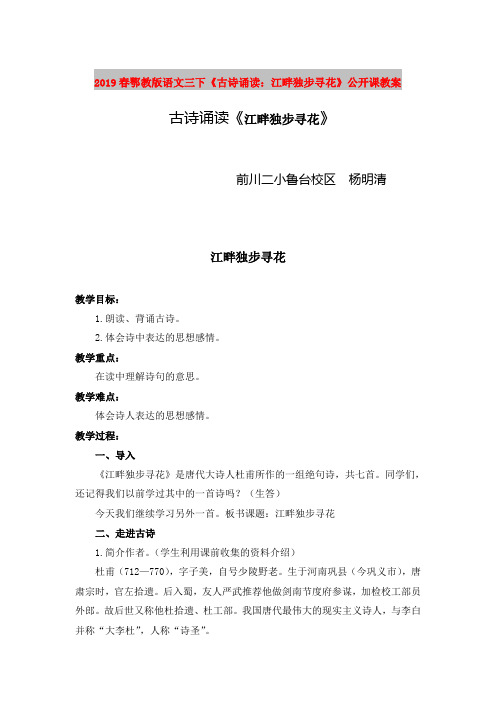 2019春鄂教版语文三下《古诗诵读：江畔独步寻花》公开课教案

古诗诵读《江畔独步寻花》

前川二小鲁台校区　杨明清

江畔独步寻花

教学目标：

1.朗读、背诵古诗。

2.体会诗中表达的思想感情。

教学重点：

在读中理解诗句的意思。

教学难点：

体会诗人表达的思想感情。

教学过程：

一、导入

《江畔独步寻花》是唐代大诗人杜甫所作的一组绝句诗，共七首。同学们，还记得我们以前学过其中的一首诗吗？（生答）

今天我们继续学习另外一首。板书课题：江畔独步寻花

二、走进古诗

1.简介作者。（学生利用课前收集的资料介绍）

杜甫（712—770），字子美，自号少陵野老。生于河南巩县（今巩义市），唐肃宗时，官左拾遗。后入蜀，友人严武推荐他做剑南节度府参谋，加检校工部员外郎。故后世又称他杜拾遗、杜工部。我国唐代最伟大的现实主义诗人，与李白并称"大李杜"，人称"诗圣"。